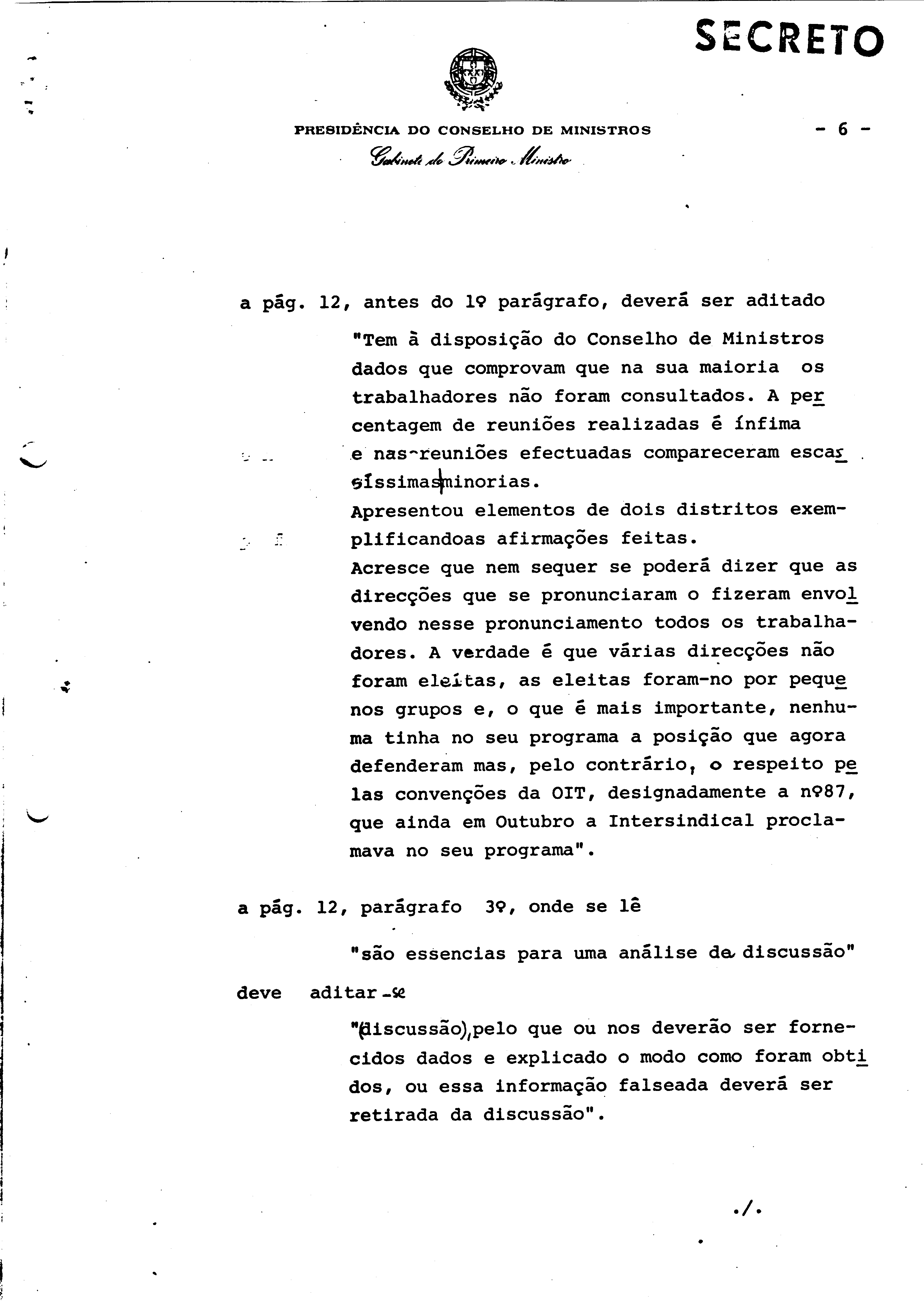 SECRETO

PRESIDÊNCIA DO CONSELHO DE MINISTROS

Gabinete do Primeiro Ministro

- 6 -

a pág. 12, antes do 1º parágrafo, deverá ser aditado

"Tem à disposição do Conselho de Ministros dados que comprovam que na sua maioria os trabalhadores não foram consultados. A percentagem de reuniões realizadas é ínfima e nas reuniões efectuadas compareceram escassíssimas minorias.
Apresentou elementos de dois distritos exemplificandoas afirmações feitas.
Acresce que nem sequer se poderá dizer que as direcções que se pronunciaram o fizeram envolvendo nesse pronunciamento todos os trabalhadores. A verdade é que várias direcções não foram eleitas, as eleitas foram-no por pequenos grupos e, o que é mais importante, nenhuma tinha no seu programa a posição que agora defenderam mas, pelo contrário, o respeito pelas convenções da OIT, designadamente a nº87, que ainda em Outubro a Intersindical proclamava no seu programa".

a pág. 12, parágrafo 3º, onde se lê

"são essencias para uma análise da discussão"

deve aditar-se

"(discussão), pelo que ou nos deverão ser fornecidos dados e explicado o modo como foram obtidos, ou essa informação falseada deverá ser retirada da discussão".

./.